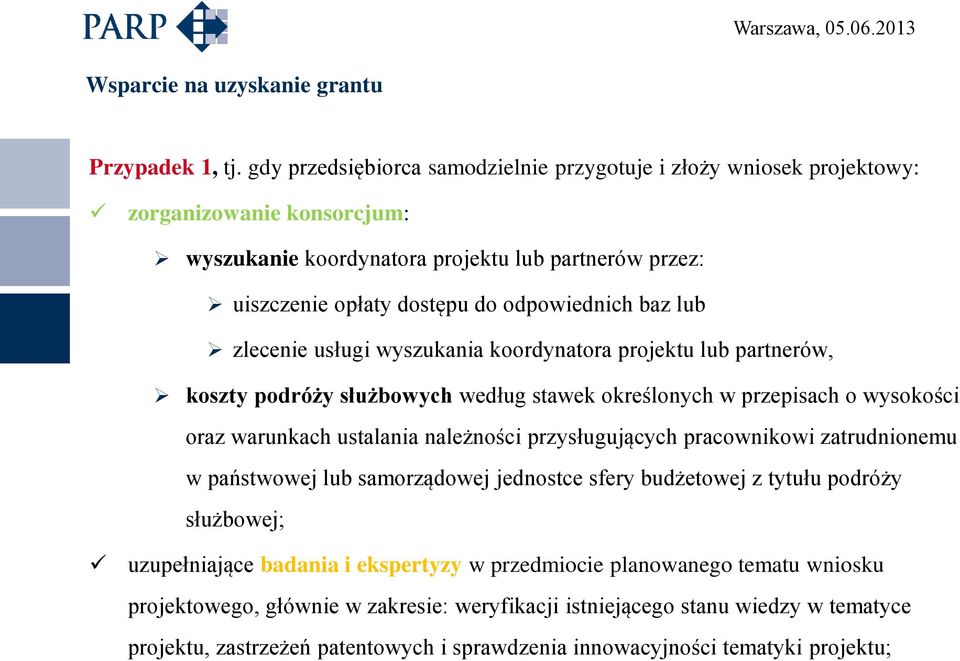 PARP

Warszawa, 05.06.2013

Wsparcie na uzyskanie grantu

Przypadek 1, tj. gdy przedsiębiorca samodzielnie przygotuje i złoży wniosek projektowy:

✓ zorganizowanie konsorcjum:

➢ wyszukanie koordynatora projektu lub partnerów przez:

➢ uiszczenie opłaty dostępu do odpowiednich baz lub

➢ zlecenie usługi wyszukania koordynatora projektu lub partnerów,

➢ koszty podróży służbowych według stawek określonych w przepisach o wysokości oraz warunkach ustalania należności przysługujących pracownikowi zatrudnionemu w państwowej lub samorządowej jednostce sfery budżetowej z tytułu podróży służbowej;

✓ uzupełniające badania i ekspertyzy w przedmiocie planowanego tematu wniosku projektowego, głównie w zakresie: weryfikacji istniejącego stanu wiedzy w tematyce projektu, zastrzeżeń patentowych i sprawdzenia innowacyjności tematyki projektu;